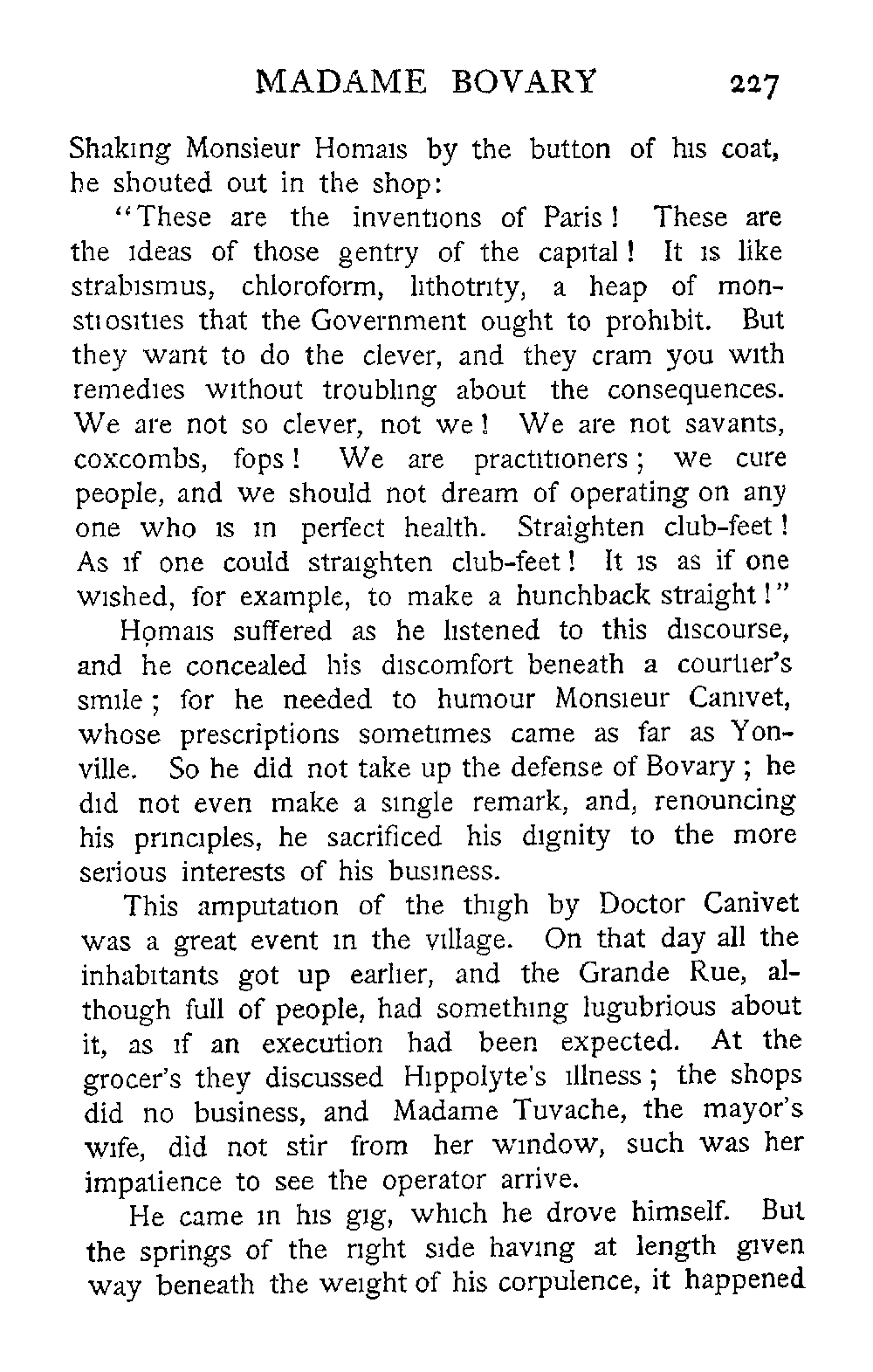 MADAME BOVARY 227

Shaking Monsieur Homais by the button of his coat, he shouted out in the shop:

"These are the inventions of Paris! These are the ideas of those gentry of the capital! It is like strabismus, chloroform, lithotrity, a heap of monstrosities that the Government ought to prohibit. But they want to do the clever, and they cram you with remedies without troubling about the consequences. We are not so clever, not we! We are not savants, coxcombs, fops! We are practitioners; we cure people, and we should not dream of operating on any one who is in perfect health. Straighten club-feet! As if one could straighten club-feet! It is as if one wished, for example, to make a hunchback straight!"

Homais suffered as he listened to this discourse, and he concealed his discomfort beneath a courtier's smile; for he needed to humour Monsieur Canivet, whose prescriptions sometimes came as far as Yonville. So he did not take up the defense of Bovary; he did not even make a single remark, and, renouncing his principles, he sacrificed his dignity to the more serious interests of his business.

This amputation of the thigh by Doctor Canivet was a great event in the village. On that day all the inhabitants got up earlier, and the Grande Rue, although full of people, had something lugubrious about it, as if an execution had been expected. At the grocer's they discussed Hippolyte's illness; the shops did no business, and Madame Tuvache, the mayor's wife, did not stir from her window, such was her impatience to see the operator arrive.

He came in his gig, which he drove himself. But the springs of the right side having at length given way beneath the weight of his corpulence, it happened